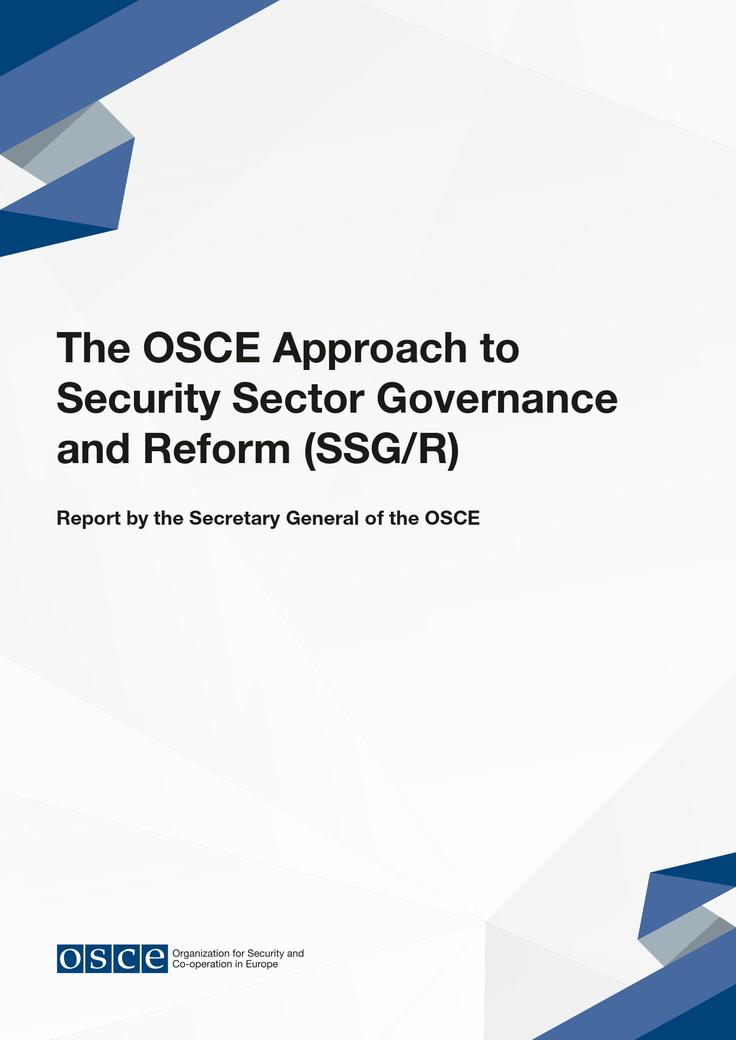 The OSCE Approach to Security Sector Governance and Reform (SSG/R)

Report by the Secretary General of the OSCE

OSCE Organization for Security and Co-operation in Europe